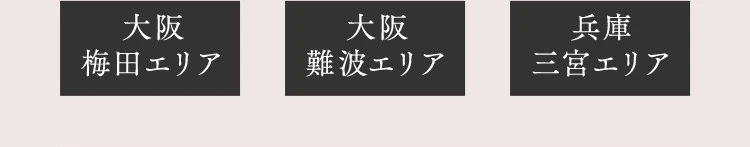 大阪
梅田エリア

大阪
難波エリア

兵庫
三宮エリア